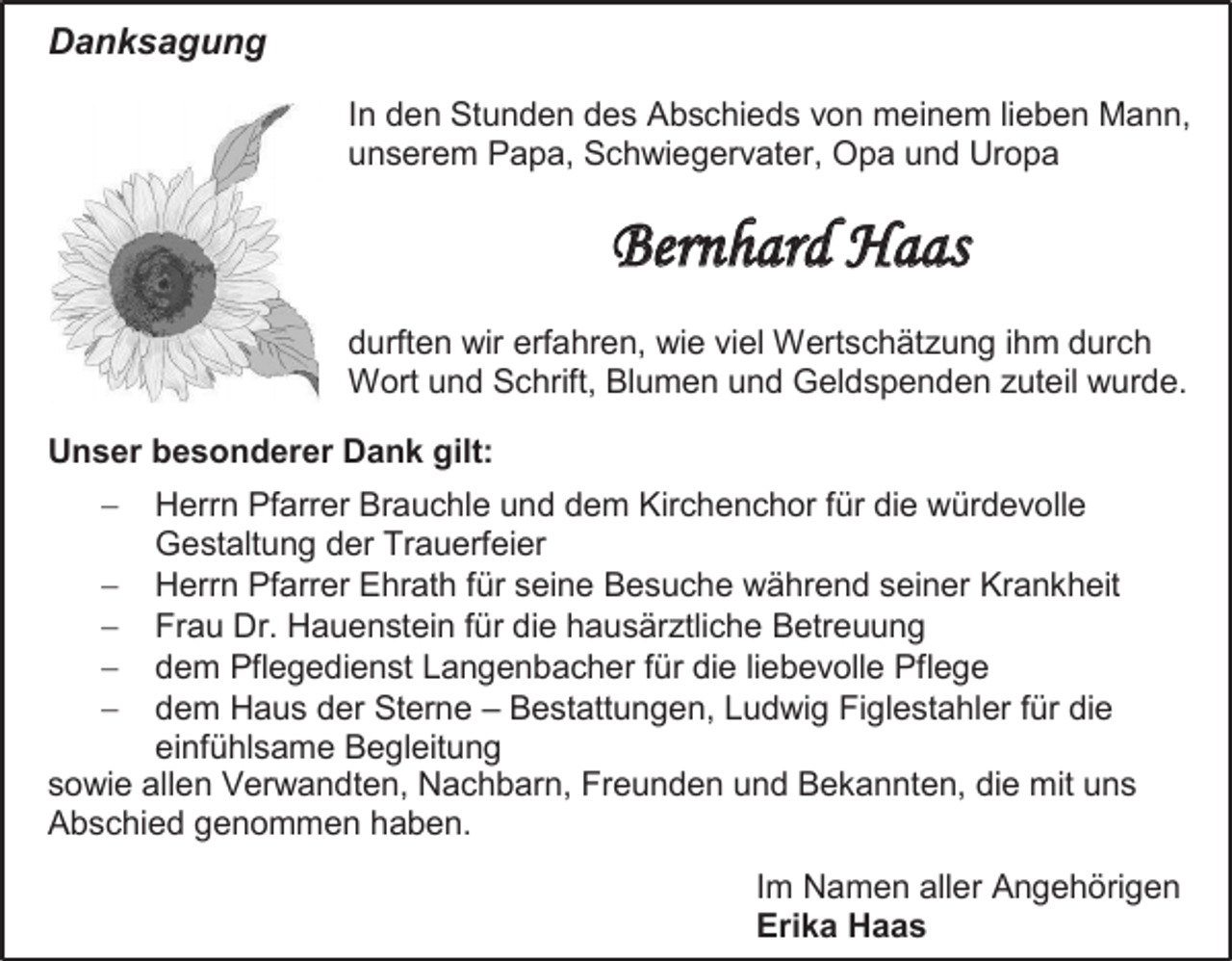 Danksagung

In den Stunden des Abschieds von meinem lieben Mann, unserem Papa, Schwiegervater, Opa und Uropa

Bernhard Haas

durften wir erfahren, wie viel Wertschätzung ihm durch Wort und Schrift, Blumen und Geldspenden zuteil wurde.

Unser besonderer Dank gilt:

– Herrn Pfarrer Brauchle und dem Kirchenchor für die würdevolle Gestaltung der Trauerfeier
– Herrn Pfarrer Ehrath für seine Besuche während seiner Krankheit
– Frau Dr. Hauenstein für die hausärztliche Betreuung
– dem Pflegedienst Langenbacher für die liebevolle Pflege
– dem Haus der Sterne – Bestattungen, Ludwig Figlestahler für die einfühlsame Begleitung

sowie allen Verwandten, Nachbarn, Freunden und Bekannten, die mit uns Abschied genommen haben.

Im Namen aller Angehörigen
Erika Haas